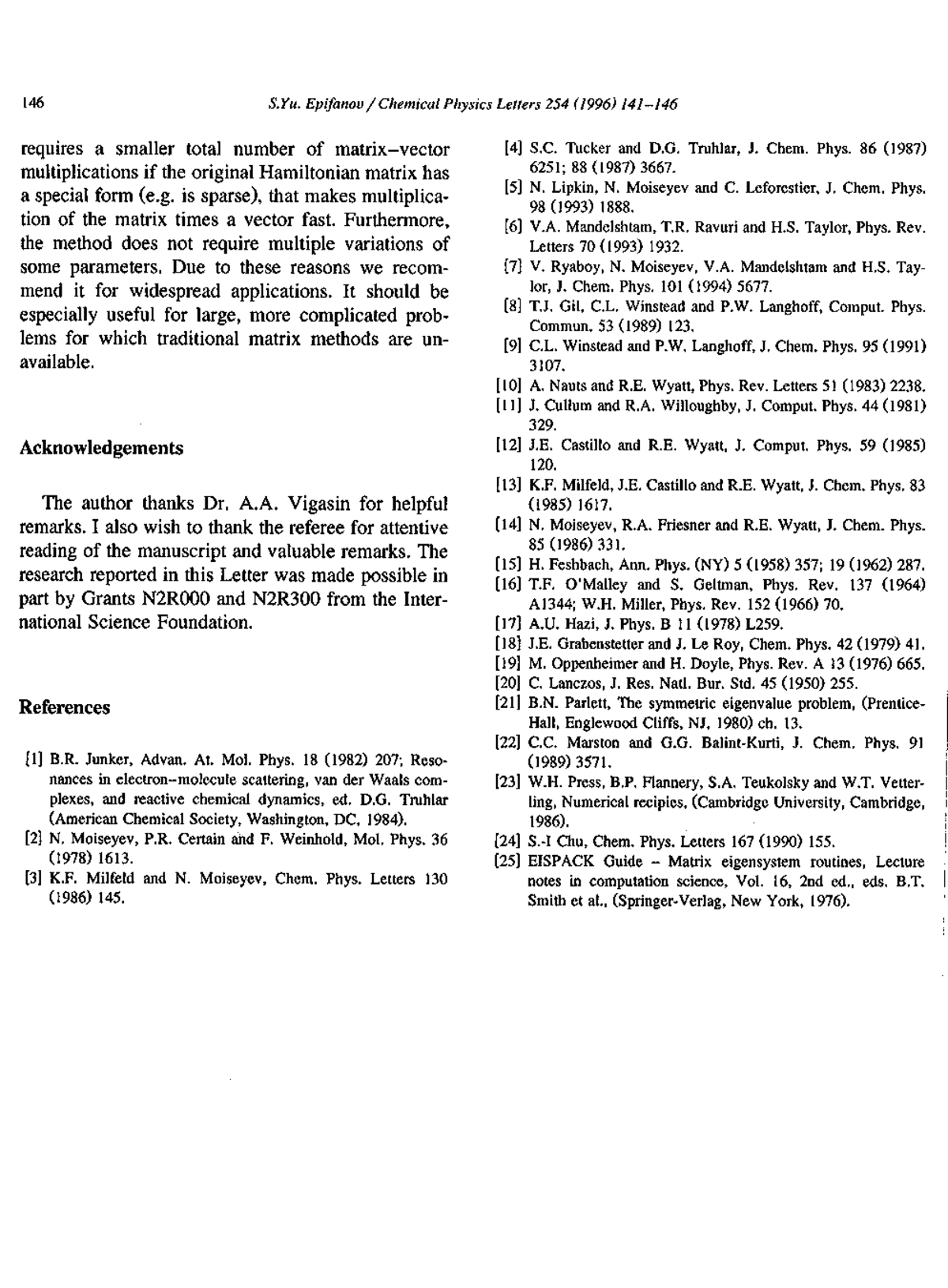 146 S.Yu. Epifanov / Chemical Physics Letters 254 (1996) 141–146

requires a smaller total number of matrix–vector multiplications if the original Hamiltonian matrix has a special form (e.g. is sparse), that makes multiplication of the matrix times a vector fast. Furthermore, the method does not require multiple variations of some parameters. Due to these reasons we recommend it for widespread applications. It should be especially useful for large, more complicated problems for which traditional matrix methods are unavailable.

Acknowledgements

The author thanks Dr. A.A. Vigasin for helpful remarks. I also wish to thank the referee for attentive reading of the manuscript and valuable remarks. The research reported in this Letter was made possible in part by Grants N2R000 and N2R300 from the International Science Foundation.

References

[1] B.R. Junker, Advan. At. Mol. Phys. 18 (1982) 207; Resonances in electron–molecule scattering, van der Waals complexes, and reactive chemical dynamics, ed. D.G. Truhlar (American Chemical Society, Washington, DC, 1984).
[2] N. Moiseyev, P.R. Certain and F. Weinhold, Mol. Phys. 36 (1978) 1613.
[3] K.F. Milfeld and N. Moiseyev, Chem. Phys. Letters 130 (1986) 145.
[4] S.C. Tucker and D.G. Truhlar, J. Chem. Phys. 86 (1987) 6251; 88 (1987) 3667.
[5] N. Lipkin, N. Moiseyev and C. Leforestier, J. Chem. Phys. 98 (1993) 1888.
[6] V.A. Mandelshtam, T.R. Ravuri and H.S. Taylor, Phys. Rev. Letters 70 (1993) 1932.
[7] V. Ryaboy, N. Moiseyev, V.A. Mandelshtam and H.S. Taylor, J. Chem. Phys. 101 (1994) 5677.
[8] T.J. Gil, C.L. Winstead and P.W. Langhoff, Comput. Phys. Commun. 53 (1989) 123.
[9] C.L. Winstead and P.W. Langhoff, J. Chem. Phys. 95 (1991) 3107.
[10] A. Nauts and R.E. Wyatt, Phys. Rev. Letters 51 (1983) 2238.
[11] J. Cullum and R.A. Willoughby, J. Comput. Phys. 44 (1981) 329.
[12] J.E. Castillo and R.E. Wyatt, J. Comput. Phys. 59 (1985) 120.
[13] K.F. Milfeld, J.E. Castillo and R.E. Wyatt, J. Chem. Phys. 83 (1985) 1617.
[14] N. Moiseyev, R.A. Friesner and R.E. Wyatt, J. Chem. Phys. 85 (1986) 331.
[15] H. Feshbach, Ann. Phys. (NY) 5 (1958) 357; 19 (1962) 287.
[16] T.F. O'Malley and S. Geltman, Phys. Rev. 137 (1964) A1344; W.H. Miller, Phys. Rev. 152 (1966) 70.
[17] A.U. Hazi, J. Phys. B 11 (1978) L259.
[18] J.E. Grabenstetter and J. Le Roy, Chem. Phys. 42 (1979) 41.
[19] M. Oppenheimer and H. Doyle, Phys. Rev. A 13 (1976) 665.
[20] C. Lanczos, J. Res. Natl. Bur. Std. 45 (1950) 255.
[21] B.N. Parlett, The symmetric eigenvalue problem, (Prentice-Hall, Englewood Cliffs, NJ, 1980) ch. 13.
[22] C.C. Marston and G.G. Balint-Kurti, J. Chem. Phys. 91 (1989) 3571.
[23] W.H. Press, B.P. Flannery, S.A. Teukolsky and W.T. Vetterling, Numerical recipies, (Cambridge University, Cambridge, 1986).
[24] S.-I Chu, Chem. Phys. Letters 167 (1990) 155.
[25] EISPACK Guide – Matrix eigensystem routines, Lecture notes in computation science, Vol. 16, 2nd ed., eds. B.T. Smith et al., (Springer-Verlag, New York, 1976).